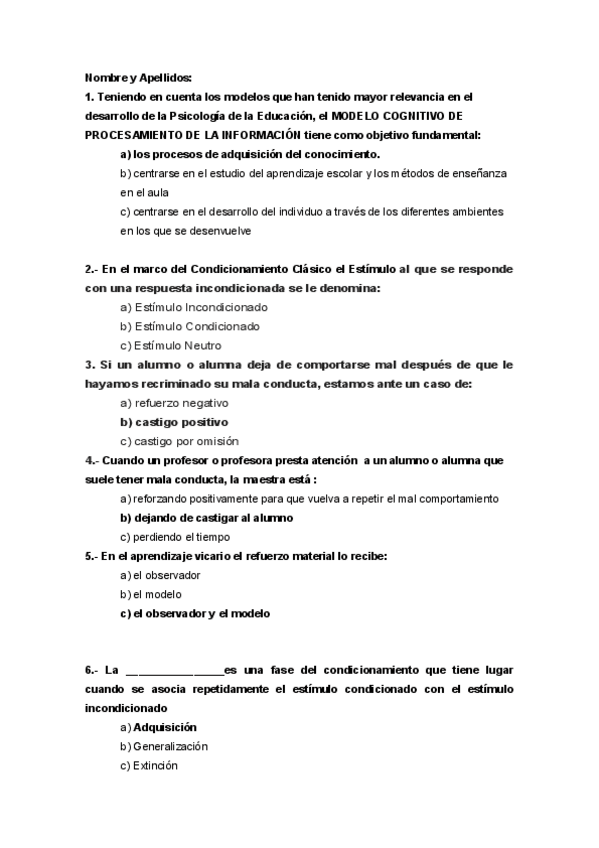 Nombre y Apellidos:
1. Teniendo en cuenta los modelos que han tenido mayor relevancia en el desarrollo de la Psicología de la Educación, el MODELO COGNITIVO DE PROCESAMIENTO DE LA INFORMACIÓN tiene como objetivo fundamental:
a) los procesos de adquisición del conocimiento.
b) centrarse en el estudio del aprendizaje escolar y los métodos de enseñanza en el aula
c) centrarse en el desarrollo del individuo a través de los diferentes ambientes en los que se desenvuelve

2.- En el marco del Condicionamiento Clásico el Estímulo al que se responde con una respuesta incondicionada se le denomina:
a) Estímulo Incondicionado
b) Estímulo Condicionado
c) Estímulo Neutro
3. Si un alumno o alumna deja de comportarse mal después de que le hayamos recriminado su mala conducta, estamos ante un caso de:
a) refuerzo negativo
b) castigo positivo
c) castigo por omisión
4.- Cuando un profesor o profesora presta atención a un alumno o alumna que suele tener mala conducta, la maestra está :
a) reforzando positivamente para que vuelva a repetir el mal comportamiento
b) dejando de castigar al alumno
c) perdiendo el tiempo
5.- En el aprendizaje vicario el refuerzo material lo recibe:
a) el observador
b) el modelo
c) el observador y el modelo

6.- La ________________es una fase del condicionamiento que tiene lugar cuando se asocia repetidamente el estímulo condicionado con el estímulo incondicionado
a) Adquisición
b) Generalización
c) Extinción